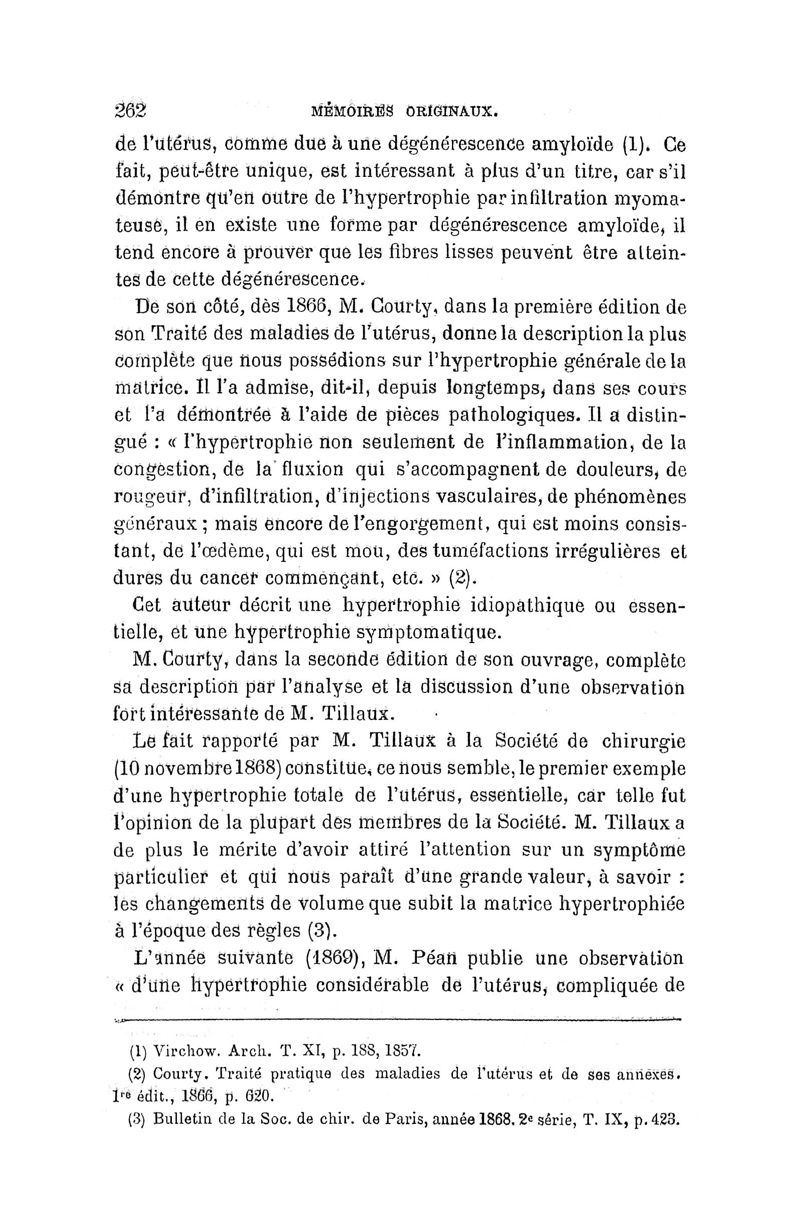 262 MÉMOIRES ORIGINAUX.

de l'utérus, comme due à une dégénérescence amyloïde (1). Ce fait, peut-être unique, est intéressant à plus d'un titre, car s'il démontre qu'en outre de l'hypertrophie par infiltration myomateuse, il en existe une forme par dégénérescence amyloïde, il tend encore à prouver que les fibres lisses peuvent être atteintes de cette dégénérescence.

De son côté, dès 1866, M. Courty, dans la première édition de son Traité des maladies de l'utérus, donne la description la plus complète que nous possédions sur l'hypertrophie générale de la matrice. Il l'a admise, dit-il, depuis longtemps, dans ses cours et l'a démontrée à l'aide de pièces pathologiques. Il a distingué : « l'hypertrophie non seulement de l'inflammation, de la congestion, de la fluxion qui s'accompagnent de douleurs, de rougeur, d'infiltration, d'injections vasculaires, de phénomènes généraux ; mais encore de l'engorgement, qui est moins consistant, de l'œdème, qui est mou, des tuméfactions irrégulières et dures du cancer commençant, etc. » (2).

Cet auteur décrit une hypertrophie idiopathique ou essentielle, et une hypertrophie symptomatique.

M. Courty, dans la seconde édition de son ouvrage, complète sa description par l'analyse et la discussion d'une observation fort intéressante de M. Tillaux.

Le fait rapporté par M. Tillaux à la Société de chirurgie (10 novembre 1868) constitue, ce nous semble, le premier exemple d'une hypertrophie totale de l'utérus, essentielle, car telle fut l'opinion de la plupart des membres de la Société. M. Tillaux a de plus le mérite d'avoir attiré l'attention sur un symptôme particulier et qui nous paraît d'une grande valeur, à savoir : les changements de volume que subit la matrice hypertrophiée à l'époque des règles (3).

L'année suivante (1869), M. Péan publie une observation « d'une hypertrophie considérable de l'utérus, compliquée de

(1) Virchow. Arch. T. XI, p. 188, 1857.
(2) Courty. Traité pratique des maladies de l'utérus et de ses annexes. 1re édit., 1866, p. 620.
(3) Bulletin de la Soc. de chir. de Paris, année 1868. 2e série, T. IX, p. 423.